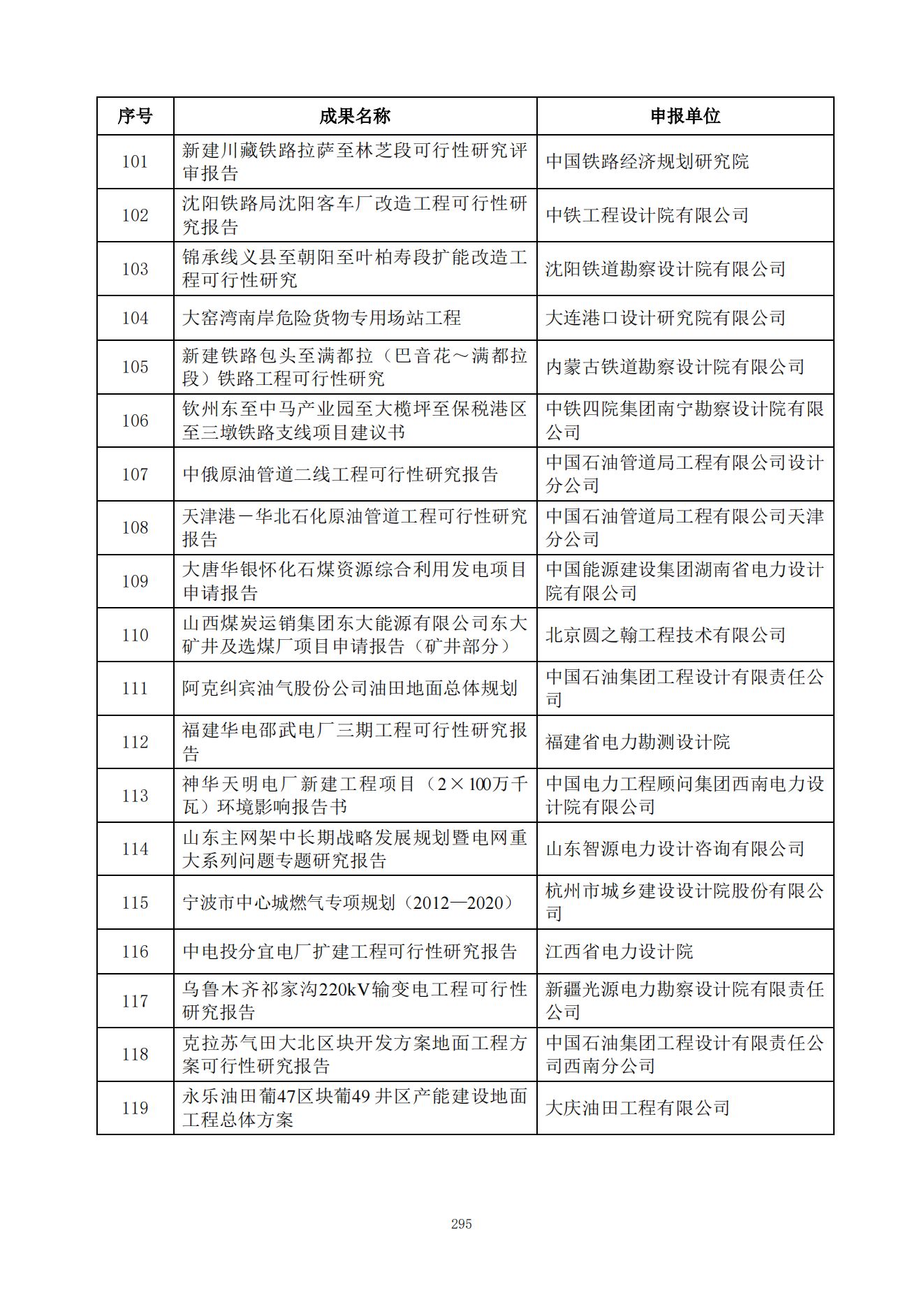 | 序号 | 成果名称 | 申报单位 |
|---|---|---|
| 101 | 新建川藏铁路拉萨至林芝段可行性研究评审报告 | 中国铁路经济规划研究院 |
| 102 | 沈阳铁路局沈阳客车厂改造工程可行性研究报告 | 中铁工程设计院有限公司 |
| 103 | 锦承线义县至朝阳至叶柏寿段扩能改造工程可行性研究 | 沈阳铁道勘察设计院有限公司 |
| 104 | 大窑湾南岸危险货物专用场站工程 | 大连港口设计研究院有限公司 |
| 105 | 新建铁路包头至满都拉（巴音花～满都拉段）铁路工程可行性研究 | 内蒙古铁道勘察设计院有限公司 |
| 106 | 钦州东至中马产业园至大榄坪至保税港区至三墩铁路支线项目建议书 | 中铁四院集团南宁勘察设计院有限公司 |
| 107 | 中俄原油管道二线工程可行性研究报告 | 中国石油管道局工程有限公司设计分公司 |
| 108 | 天津港－华北石化原油管道工程可行性研究报告 | 中国石油管道局工程有限公司天津分公司 |
| 109 | 大唐华银怀化石煤资源综合利用发电项目申请报告 | 中国能源建设集团湖南省电力设计院有限公司 |
| 110 | 山西煤炭运销集团东大能源有限公司东大矿井及选煤厂项目申请报告（矿井部分） | 北京圆之翰工程技术有限公司 |
| 111 | 阿克纠宾油气股份公司油田地面总体规划 | 中国石油集团工程设计有限责任公司 |
| 112 | 福建华电邵武电厂三期工程可行性研究报告 | 福建省电力勘测设计院 |
| 113 | 神华天明电厂新建工程项目（2×100万千瓦）环境影响报告书 | 中国电力工程顾问集团西南电力设计院有限公司 |
| 114 | 山东主网架中长期战略发展规划暨电网重大系列问题专题研究报告 | 山东智源电力设计咨询有限公司 |
| 115 | 宁波市中心城燃气专项规划（2012—2020） | 杭州市城乡建设设计院股份有限公司 |
| 116 | 中电投分宜电厂扩建工程可行性研究报告 | 江西省电力设计院 |
| 117 | 乌鲁木齐祁家沟220kV输变电工程可行性研究报告 | 新疆光源电力勘察设计院有限责任公司 |
| 118 | 克拉苏气田大北区块开发方案地面工程方案可行性研究报告 | 中国石油集团工程设计有限责任公司西南分公司 |
| 119 | 永乐油田葡47区块葡49 井区产能建设地面工程总体方案 | 大庆油田工程有限公司 |

295